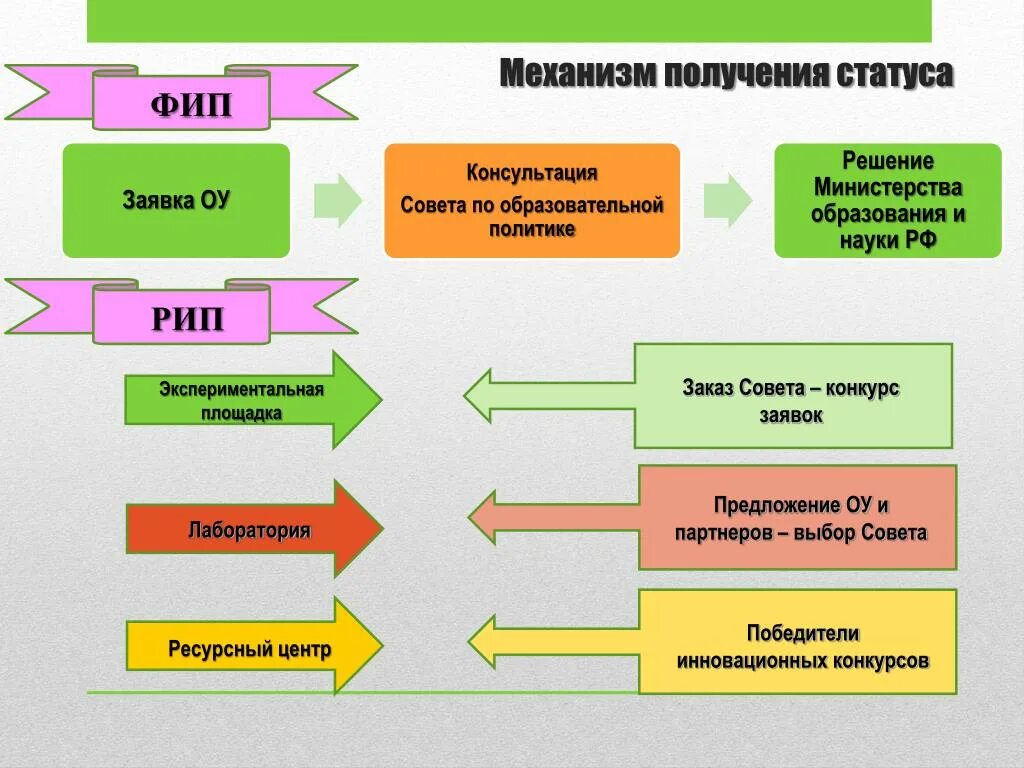 Механизм получения статуса

ФИП

Заявка ОУ

Консультация
Совета по образовательной политике

Решение Министерства образования и науки РФ

РИП

Экспериментальная площадка

Заказ Совета – конкурс заявок

Лаборатория

Предложение ОУ и партнеров – выбор Совета

Ресурсный центр

Победители инновационных конкурсов